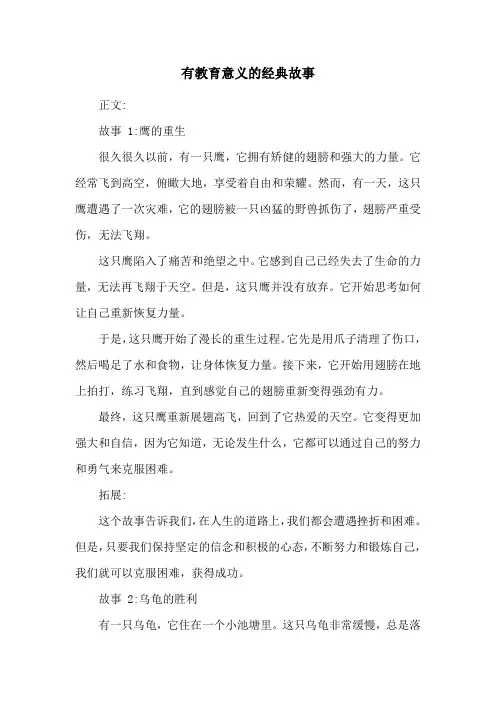 有教育意义的经典故事

正文:

故事 1:鹰的重生

很久很久以前，有一只鹰，它拥有矫健的翅膀和强大的力量。它经常飞到高空，俯瞰大地，享受着自由和荣耀。然而，有一天，这只鹰遭遇了一次灾难，它的翅膀被一只凶猛的野兽抓伤了，翅膀严重受伤，无法飞翔。

这只鹰陷入了痛苦和绝望之中。它感到自己已经失去了生命的力量，无法再飞翔于天空。但是，这只鹰并没有放弃。它开始思考如何让自己重新恢复力量。

于是，这只鹰开始了漫长的重生过程。它先是用爪子清理了伤口，然后喝足了水和食物，让身体恢复力量。接下来，它开始用翅膀在地上拍打，练习飞翔，直到感觉自己的翅膀重新变得强劲有力。

最终，这只鹰重新展翅高飞，回到了它热爱的天空。它变得更加强大和自信，因为它知道，无论发生什么，它都可以通过自己的努力和勇气来克服困难。

拓展:

这个故事告诉我们，在人生的道路上，我们都会遭遇挫折和困难。但是，只要我们保持坚定的信念和积极的心态，不断努力和锻炼自己，我们就可以克服困难，获得成功。

故事 2:乌龟的胜利

有一只乌龟，它住在一个小池塘里。这只乌龟非常缓慢，总是落